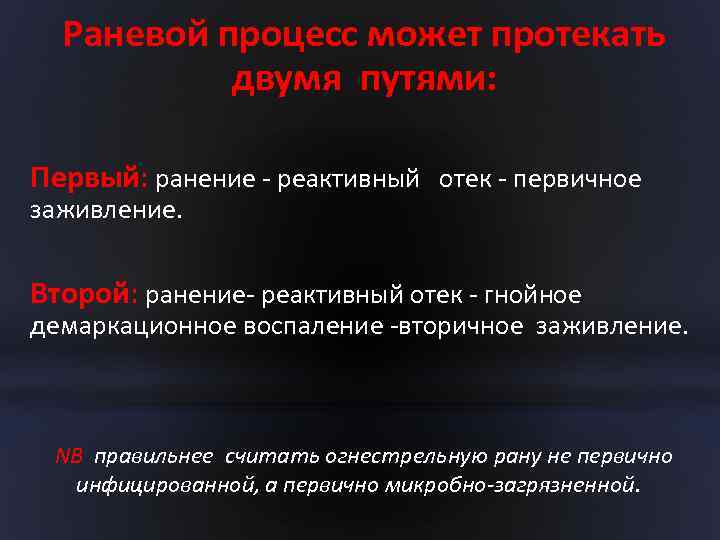 Раневой процесс может протекать двумя путями:

Первый: ранение - реактивный отек - первичное заживление.

Второй: ранение- реактивный отек - гнойное демаркационное воспаление -вторичное заживление.

NB правильнее считать огнестрельную рану не первично инфицированной, а первично микробно-загрязненной.